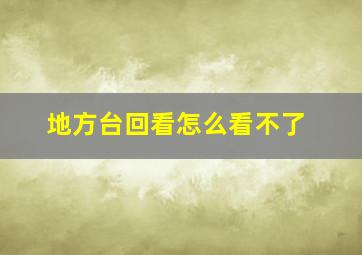 地方台回看怎么看不了